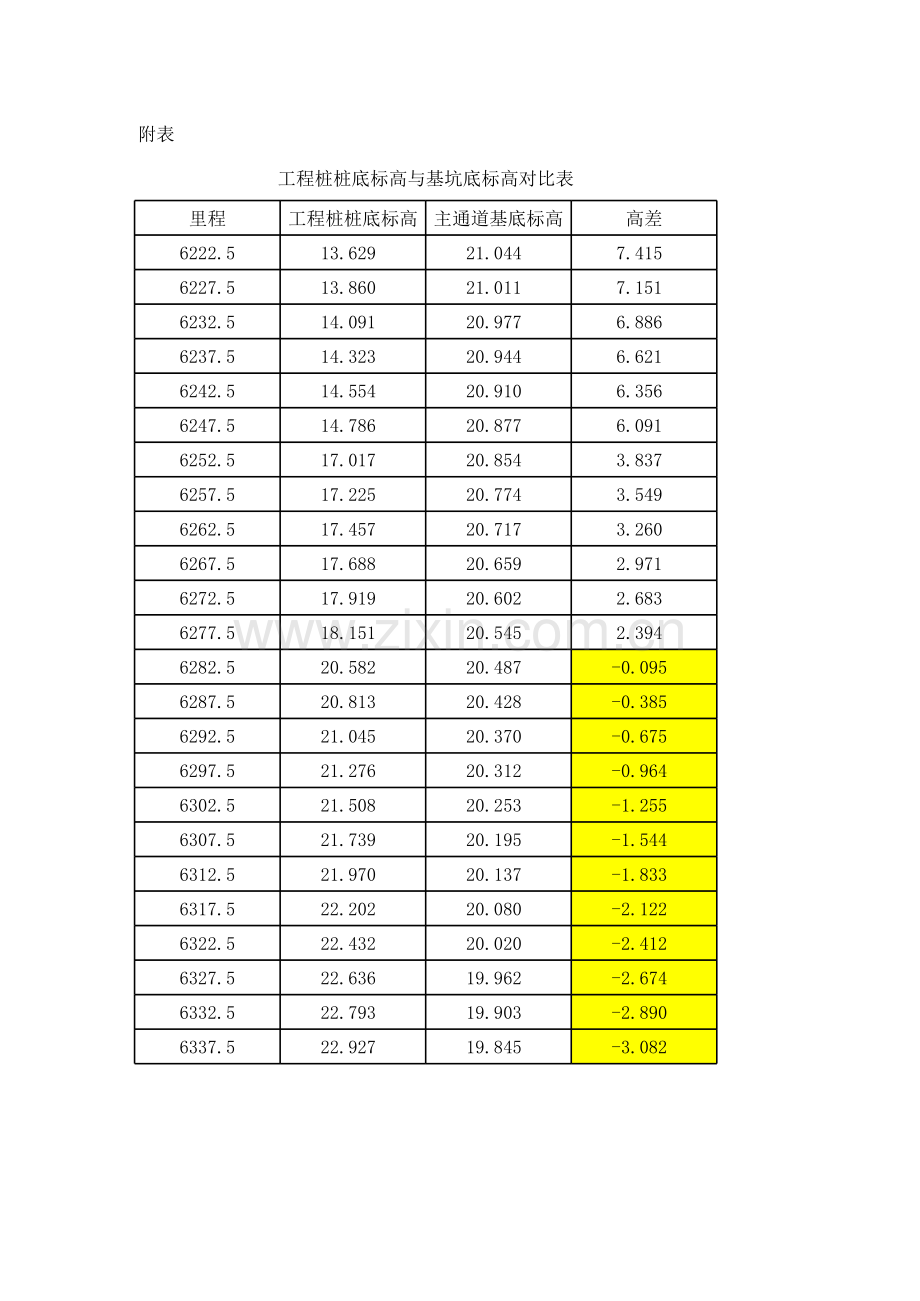 附表

工程桩桩底标高与基坑底标高对比表

| 里程 | 工程桩桩底标高 | 主通道基底标高 | 高差 |
|---|---|---|---|
| 6222.5 | 13.629 | 21.044 | 7.415 |
| 6227.5 | 13.860 | 21.011 | 7.151 |
| 6232.5 | 14.091 | 20.977 | 6.886 |
| 6237.5 | 14.323 | 20.944 | 6.621 |
| 6242.5 | 14.554 | 20.910 | 6.356 |
| 6247.5 | 14.786 | 20.877 | 6.091 |
| 6252.5 | 17.017 | 20.854 | 3.837 |
| 6257.5 | 17.225 | 20.774 | 3.549 |
| 6262.5 | 17.457 | 20.717 | 3.260 |
| 6267.5 | 17.688 | 20.659 | 2.971 |
| 6272.5 | 17.919 | 20.602 | 2.683 |
| 6277.5 | 18.151 | 20.545 | 2.394 |
| 6282.5 | 20.582 | 20.487 | -0.095 |
| 6287.5 | 20.813 | 20.428 | -0.385 |
| 6292.5 | 21.045 | 20.370 | -0.675 |
| 6297.5 | 21.276 | 20.312 | -0.964 |
| 6302.5 | 21.508 | 20.253 | -1.255 |
| 6307.5 | 21.739 | 20.195 | -1.544 |
| 6312.5 | 21.970 | 20.137 | -1.833 |
| 6317.5 | 22.202 | 20.080 | -2.122 |
| 6322.5 | 22.432 | 20.020 | -2.412 |
| 6327.5 | 22.636 | 19.962 | -2.674 |
| 6332.5 | 22.793 | 19.903 | -2.890 |
| 6337.5 | 22.927 | 19.845 | -3.082 |

www.zixin.com.cn